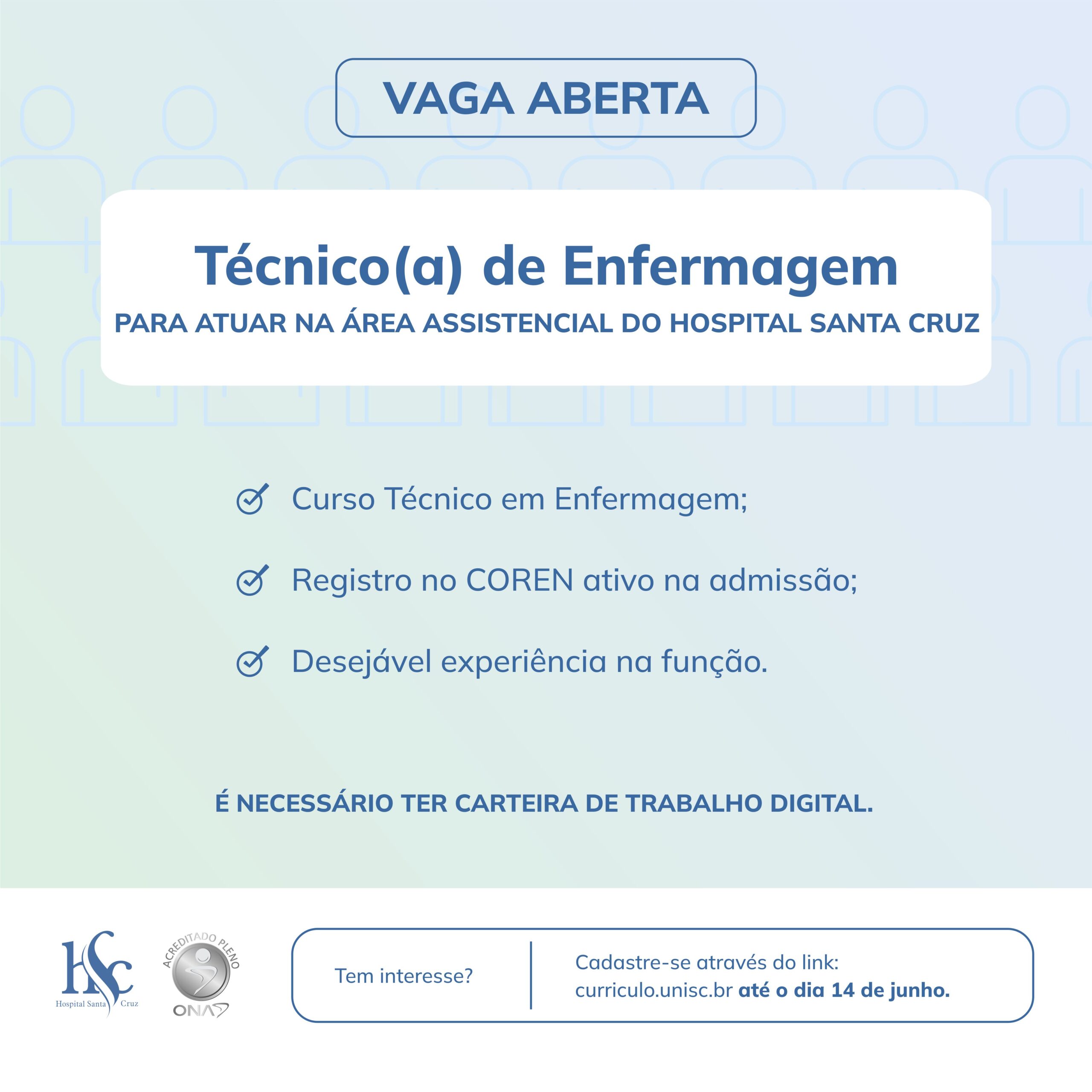 VAGA ABERTA

Técnico(a) de Enfermagem

PARA ATUAR NA ÁREA ASSISTENCIAL DO HOSPITAL SANTA CRUZ

Curso Técnico em Enfermagem;

Registro no COREN ativo na admissão;

Desejável experiência na função.

É NECESSÁRIO TER CARTEIRA DE TRABALHO DIGITAL.

HSC
Hospital Santa Cruz

ACREDITADO PLENO
ONA

Tem interesse?

Cadastre-se através do link:
curriculo.unisc.br até o dia 14 de junho.